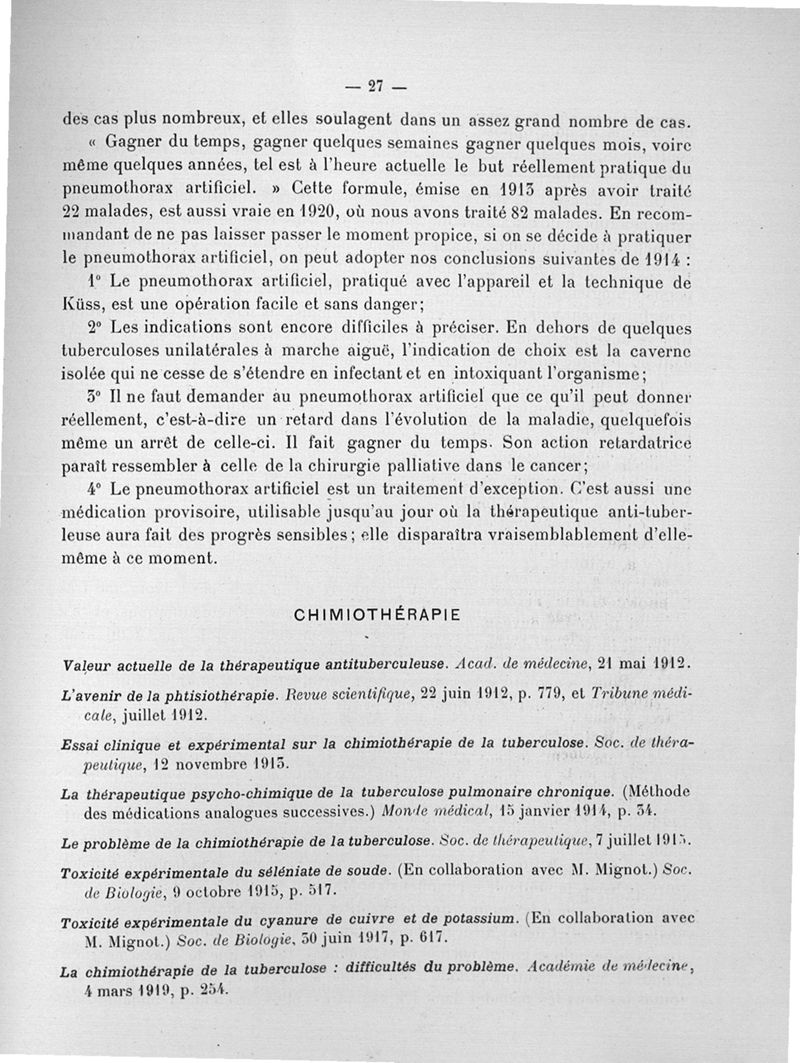 — 27 —

des cas plus nombreux, et elles soulagent dans un assez grand nombre de cas. « Gagner du temps, gagner quelques semaines gagner quelques mois, voire même quelques années, tel est à l'heure actuelle le but réellement pratique du pneumothorax artificiel. » Cette formule, émise en 1913 après avoir traité 22 malades, est aussi vraie en 1920, où nous avons traité 82 malades. En recommandant de ne pas laisser passer le moment propice, si on se décide à pratiquer le pneumothorax artificiel, on peut adopter nos conclusions suivantes de 1914 :

1° Le pneumothorax artificiel, pratiqué avec l'appareil et la technique de Küss, est une opération facile et sans danger;

2° Les indications sont encore difficiles à préciser. En dehors de quelques tuberculoses unilatérales à marche aiguë, l'indication de choix est la caverne isolée qui ne cesse de s'étendre en infectant et en intoxiquant l'organisme;

3° Il ne faut demander au pneumothorax artificiel que ce qu'il peut donner réellement, c'est-à-dire un retard dans l'évolution de la maladie, quelquefois même un arrêt de celle-ci. Il fait gagner du temps. Son action retardatrice paraît ressembler à celle de la chirurgie palliative dans le cancer;

4° Le pneumothorax artificiel est un traitement d'exception. C'est aussi une médication provisoire, utilisable jusqu'au jour où la thérapeutique anti-tuberleuse aura fait des progrès sensibles; elle disparaîtra vraisemblablement d'elle-même à ce moment.

CHIMIOTHÉRAPIE

Valeur actuelle de la thérapeutique antituberculeuse. Acad. de médecine, 21 mai 1912.

L'avenir de la phtisiothérapie. Revue scientifique, 22 juin 1912, p. 779, et Tribune médicale, juillet 1912.

Essai clinique et expérimental sur la chimiothérapie de la tuberculose. Soc. de thérapeutique, 12 novembre 1913.

La thérapeutique psycho-chimique de la tuberculose pulmonaire chronique. (Méthode des médications analogues successives.) Monde médical, 15 janvier 1914, p. 34.

Le problème de la chimiothérapie de la tuberculose. Soc. de thérapeutique, 7 juillet 1915.

Toxicité expérimentale du séléniate de soude. (En collaboration avec M. Mignot.) Soc. de Biologie, 9 octobre 1915, p. 517.

Toxicité expérimentale du cyanure de cuivre et de potassium. (En collaboration avec M. Mignot.) Soc. de Biologie, 30 juin 1917, p. 617.

La chimiothérapie de la tuberculose : difficultés du problème. Académie de médecine, 4 mars 1919, p. 254.